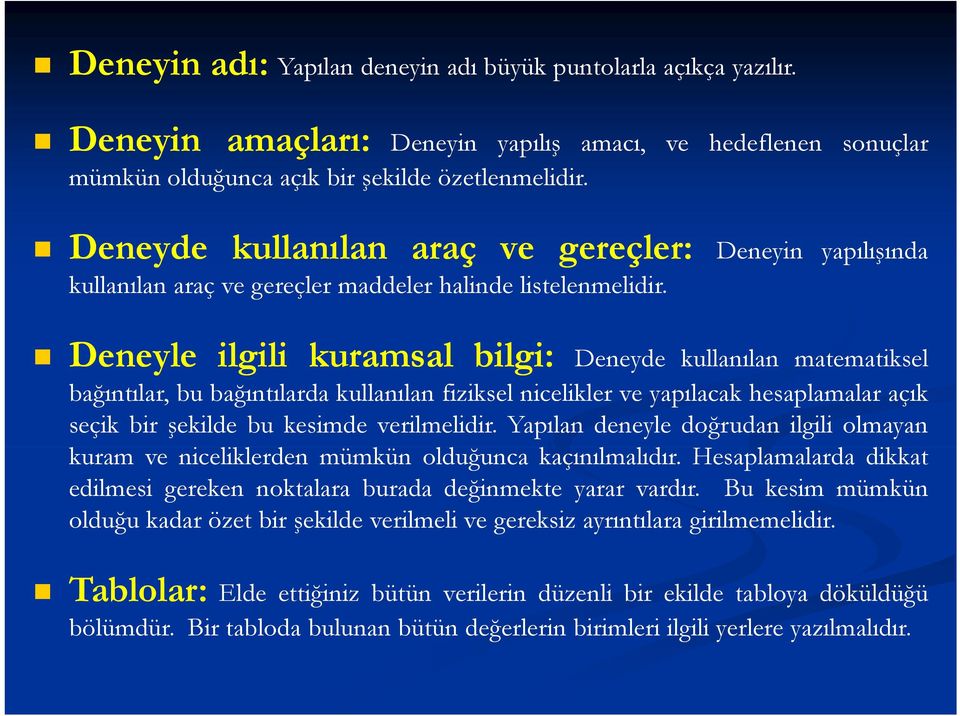 Deneyin adı: Yapılan deneyin adı büyük puntolarla açıkça yazılır.

Deneyin amaçları: Deneyin yapılış amacı, ve hedeflenen sonuçlar mümkün olduğunca açık bir şekilde özetlenmelidir.

Deneyde kullanılan araç ve gereçler: Deneyin yapılışında kullanılan araç ve gereçler maddeler halinde listelenmelidir.

Deneyle ilgili kuramsal bilgi: Deneyde kullanılan matematiksel bağıntılar, bu bağıntılarda kullanılan fiziksel nicelikler ve yapılacak hesaplamalar açık seçik bir şekilde bu kesimde verilmelidir. Yapılan deneyle doğrudan ilgili olmayan kuram ve niceliklerden mümkün olduğunca kaçınılmalıdır. Hesaplamalarda dikkat edilmesi gereken noktalara burada değinmekte yarar vardır. Bu kesim mümkün olduğu kadar özet bir şekilde verilmeli ve gereksiz ayrıntılara girilmemelidir.

Tablolar: Elde ettiğiniz bütün verilerin düzenli bir ekilde tabloya döküldüğü bölümdür. Bir tabloda bulunan bütün değerlerin birimleri ilgili yerlere yazılmalıdır.